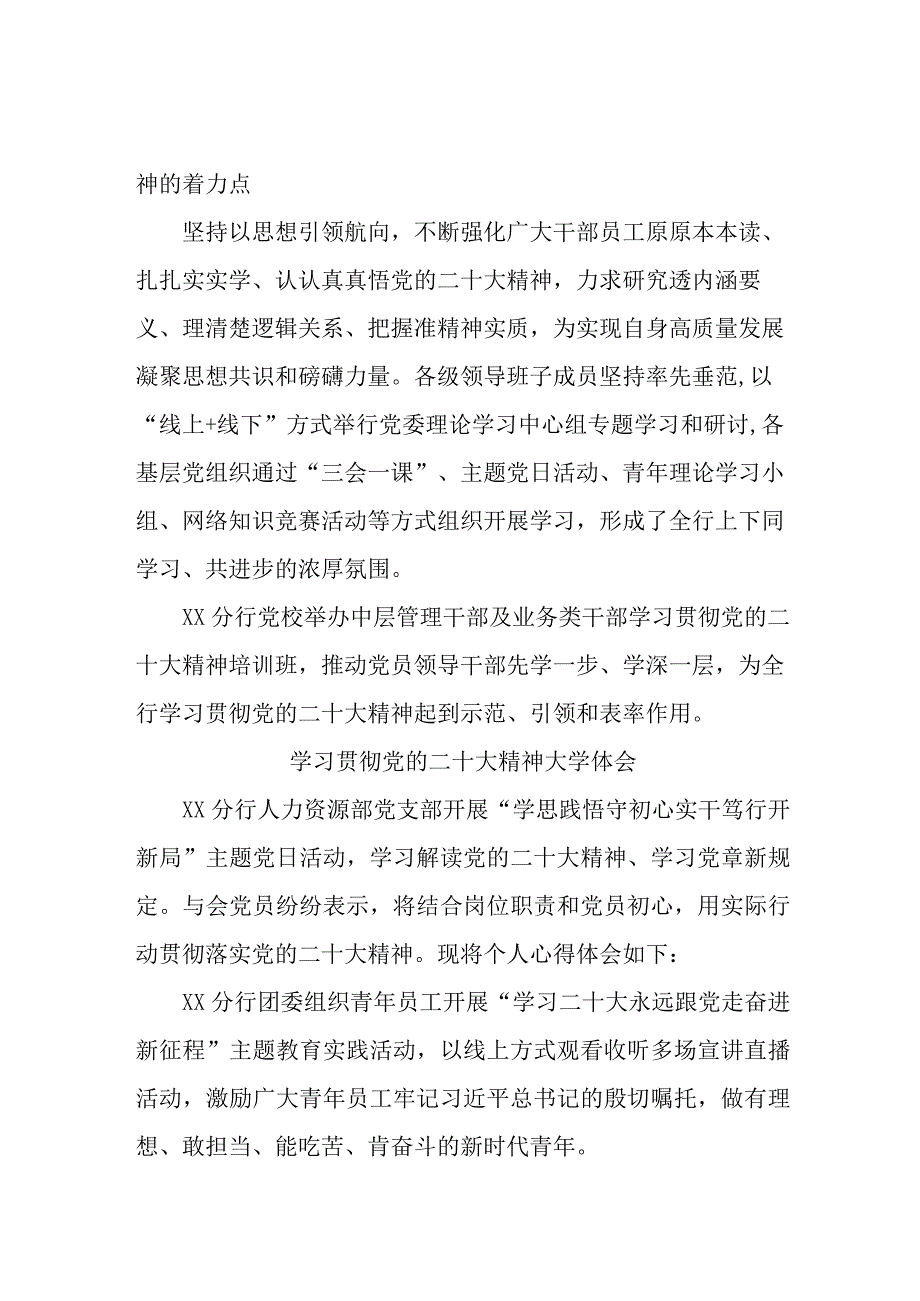 神的着力点

坚持以思想引领航向，不断强化广大干部员工原原本本读、扎扎实实学、认认真真悟党的二十大精神，力求研究透内涵要义、理清楚逻辑关系、把握准精神实质，为实现自身高质量发展凝聚思想共识和磅礴力量。各级领导班子成员坚持率先垂范,以“线上+线下”方式举行党委理论学习中心组专题学习和研讨,各基层党组织通过“三会一课”、主题党日活动、青年理论学习小组、网络知识竞赛活动等方式组织开展学习，形成了全行上下同学习、共进步的浓厚氛围。

XX分行党校举办中层管理干部及业务类干部学习贯彻党的二十大精神培训班，推动党员领导干部先学一步、学深一层，为全行学习贯彻党的二十大精神起到示范、引领和表率作用。

学习贯彻党的二十大精神大学体会

XX分行人力资源部党支部开展“学思践悟守初心实干笃行开新局”主题党日活动，学习解读党的二十大精神、学习党章新规定。与会党员纷纷表示，将结合岗位职责和党员初心，用实际行动贯彻落实党的二十大精神。现将个人心得体会如下：

XX分行团委组织青年员工开展“学习二十大永远跟党走奋进新征程”主题教育实践活动，以线上方式观看收听多场宣讲直播活动，激励广大青年员工牢记习近平总书记的殷切嘱托，做有理想、敢担当、能吃苦、肯奋斗的新时代青年。